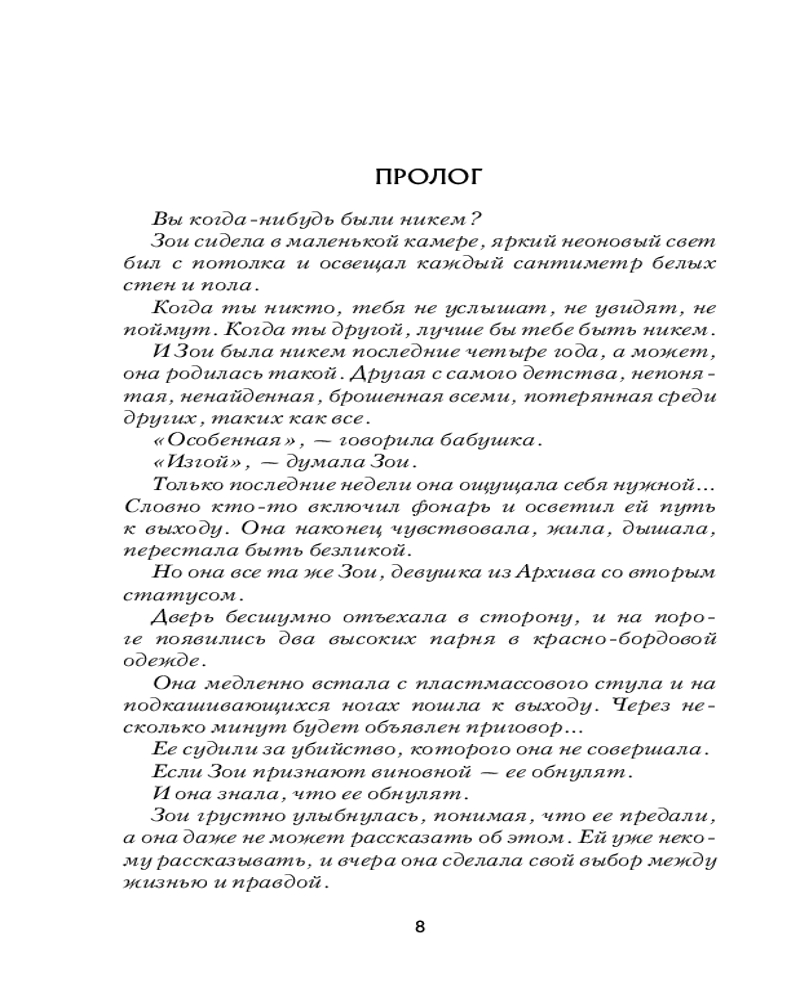 ПРОЛОГ

Вы когда-нибудь были никем?

Зои сидела в маленькой камере, яркий неоновый свет бил с потолка и освещал каждый сантиметр белых стен и пола.

Когда ты никто, тебя не услышат, не увидят, не поймут. Когда ты другой, лучше бы тебе быть никем.

И Зои была никем последние четыре года, а может, она родилась такой. Другая с самого детства, непонятая, ненайденная, брошенная всеми, потерянная среди других, таких как все.

«Особенная», — говорила бабушка.

«Изгой», — думала Зои.

Только последние недели она ощущала себя нужной... Словно кто-то включил фонарь и осветил ей путь к выходу. Она наконец чувствовала, жила, дышала, перестала быть безликой.

Но она все та же Зои, девушка из Архива со вторым статусом.

Дверь бесшумно отъехала в сторону, и на пороге появились два высоких парня в красно-бордовой одежде.

Она медленно встала с пластмассового стула и на подкашивающихся ногах пошла к выходу. Через несколько минут будет объявлен приговор...

Ее судили за убийство, которого она не совершала.

Если Зои признают виновной — ее обнулят.

И она знала, что ее обнулят.

Зои грустно улыбнулась, понимая, что ее предали, а она даже не может рассказать об этом. Ей уже некому рассказывать, и вчера она сделала свой выбор между жизнью и правдой.

8